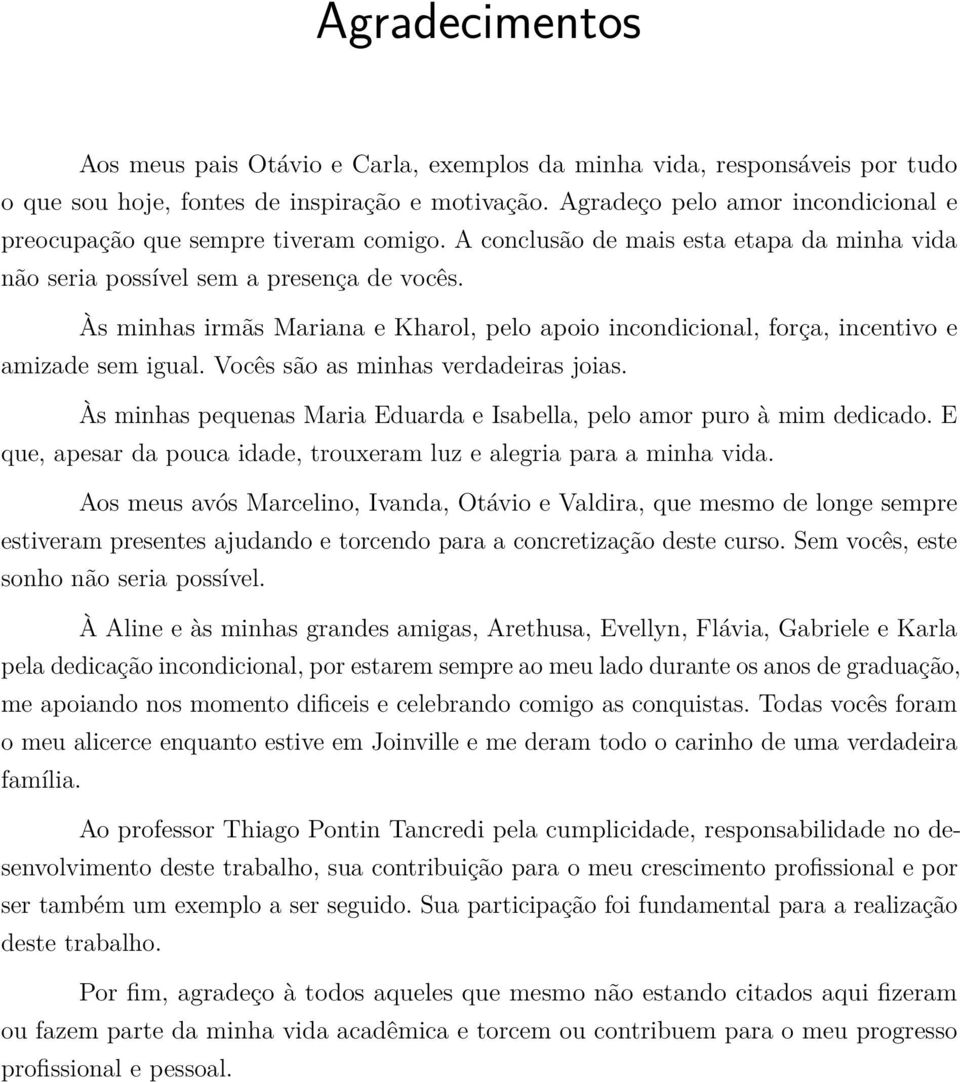 Agradecimentos

Aos meus pais Otávio e Carla, exemplos da minha vida, responsáveis por tudo o que sou hoje, fontes de inspiração e motivação. Agradeço pelo amor incondicional e preocupação que sempre tiveram comigo. A conclusão de mais esta etapa da minha vida não seria possível sem a presença de vocês.

Às minhas irmãs Mariana e Kharol, pelo apoio incondicional, força, incentivo e amizade sem igual. Vocês são as minhas verdadeiras joias.

Às minhas pequenas Maria Eduarda e Isabella, pelo amor puro à mim dedicado. E que, apesar da pouca idade, trouxeram luz e alegria para a minha vida.

Aos meus avós Marcelino, Ivanda, Otávio e Valdira, que mesmo de longe sempre estiveram presentes ajudando e torcendo para a concretização deste curso. Sem vocês, este sonho não seria possível.

À Aline e às minhas grandes amigas, Arethusa, Evellyn, Flávia, Gabriele e Karla pela dedicação incondicional, por estarem sempre ao meu lado durante os anos de graduação, me apoiando nos momento dificeis e celebrando comigo as conquistas. Todas vocês foram o meu alicerce enquanto estive em Joinville e me deram todo o carinho de uma verdadeira família.

Ao professor Thiago Pontin Tancredi pela cumplicidade, responsabilidade no desenvolvimento deste trabalho, sua contribuição para o meu crescimento profissional e por ser também um exemplo a ser seguido. Sua participação foi fundamental para a realização deste trabalho.

Por fim, agradeço à todos aqueles que mesmo não estando citados aqui fizeram ou fazem parte da minha vida acadêmica e torcem ou contribuem para o meu progresso profissional e pessoal.